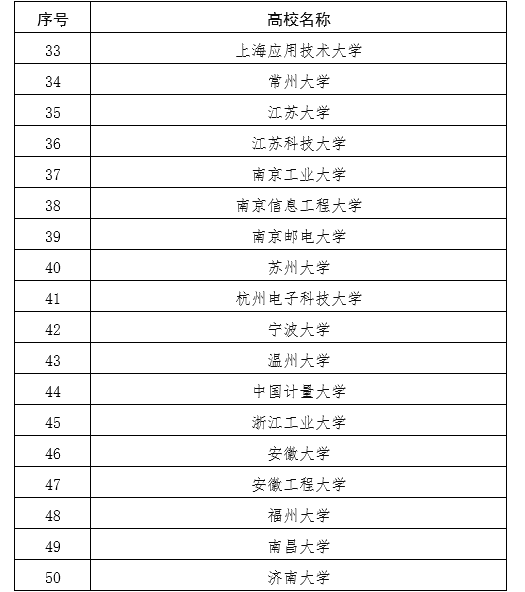 | 序号 | 高校名称 |
|---|---|
| 33 | 上海应用技术大学 |
| 34 | 常州大学 |
| 35 | 江苏大学 |
| 36 | 江苏科技大学 |
| 37 | 南京工业大学 |
| 38 | 南京信息工程大学 |
| 39 | 南京邮电大学 |
| 40 | 苏州大学 |
| 41 | 杭州电子科技大学 |
| 42 | 宁波大学 |
| 43 | 温州大学 |
| 44 | 中国计量大学 |
| 45 | 浙江工业大学 |
| 46 | 安徽大学 |
| 47 | 安徽工程大学 |
| 48 | 福州大学 |
| 49 | 南昌大学 |
| 50 | 济南大学 |